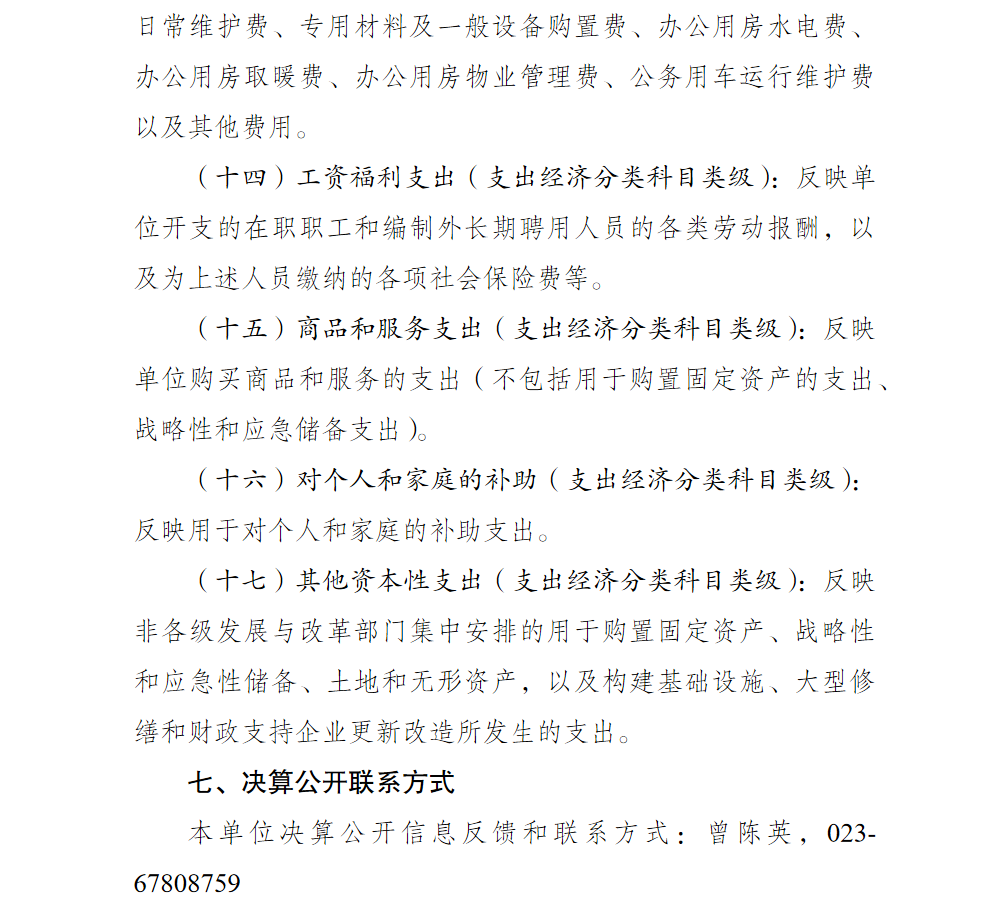 日常维护费、专用材料及一般设备购置费、办公用房水电费、办公用房取暖费、办公用房物业管理费、公务用车运行维护费以及其他费用。

（十四）工资福利支出（支出经济分类科目类级）：反映单位开支的在职职工和编制外长期聘用人员的各类劳动报酬，以及为上述人员缴纳的各项社会保险费等。

（十五）商品和服务支出（支出经济分类科目类级）：反映单位购买商品和服务的支出（不包括用于购置固定资产的支出、战略性和应急储备支出）。

（十六）对个人和家庭的补助（支出经济分类科目类级）：反映用于对个人和家庭的补助支出。

（十七）其他资本性支出（支出经济分类科目类级）：反映非各级发展与改革部门集中安排的用于购置固定资产、战略性和应急性储备、土地和无形资产，以及构建基础设施、大型修缮和财政支持企业更新改造所发生的支出。

七、决算公开联系方式

本单位决算公开信息反馈和联系方式：曾陈英，023-67808759